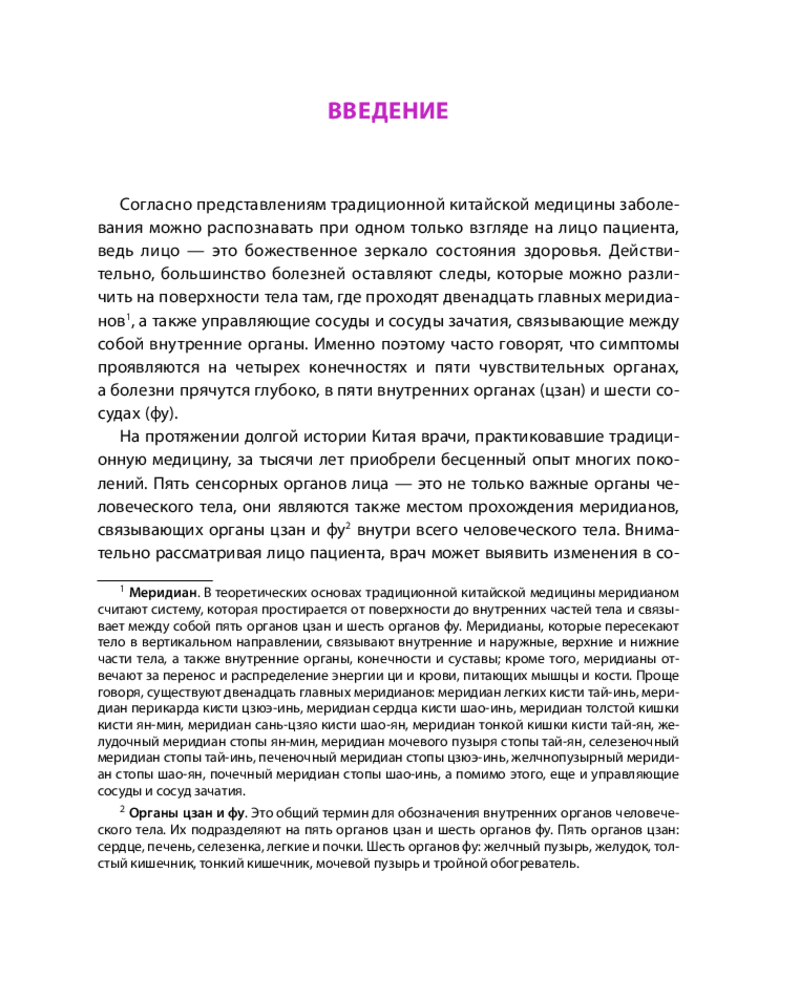 ВВЕДЕНИЕ

Согласно представлениям традиционной китайской медицины заболевания можно распознавать при одном только взгляде на лицо пациента, ведь лицо — это божественное зеркало состояния здоровья. Действительно, большинство болезней оставляют следы, которые можно различить на поверхности тела там, где проходят двенадцать главных меридианов$^{1}$, а также управляющие сосуды и сосуды зачатия, связывающие между собой внутренние органы. Именно поэтому часто говорят, что симптомы проявляются на четырех конечностях и пяти чувствительных органах, а болезни прячутся глубоко, в пяти внутренних органах (цзан) и шести сосудах (фу).

На протяжении долгой истории Китая врачи, практиковавшие традиционную медицину, за тысячи лет приобрели бесценный опыт многих поколений. Пять сенсорных органов лица — это не только важные органы человеческого тела, они являются также местом прохождения меридианов, связывающих органы цзан и фу$^{2}$ внутри всего человеческого тела. Внимательно рассматривая лицо пациента, врач может выявить изменения в со-

$^{1}$ Меридиан. В теоретических основах традиционной китайской медицины меридианом считают систему, которая простирается от поверхности до внутренних частей тела и связывает между собой пять органов цзан и шесть органов фу. Меридианы, которые пересекают тело в вертикальном направлении, связывают внутренние и наружные, верхние и нижние части тела, а также внутренние органы, конечности и суставы; кроме того, меридианы отвечают за перенос и распределение энергии ци и крови, питающих мышцы и кости. Проще говоря, существуют двенадцать главных меридианов: меридиан легких кисти тай-инь, меридиан перикарда кисти цзюэ-инь, меридиан сердца кисти шао-инь, меридиан толстой кишки кисти ян-мин, меридиан сань-цзяо кисти шао-ян, меридиан тонкой кишки кисти тай-ян, желудочный меридиан стопы ян-мин, меридиан мочевого пузыря стопы тай-ян, селезеночный меридиан стопы тай-инь, печеночный меридиан стопы цзюэ-инь, желчнопузырный меридиан стопы шао-ян, почечный меридиан стопы шао-инь, а помимо этого, еще и управляющие сосуды и сосуд зачатия.

$^{2}$ Органы цзан и фу. Это общий термин для обозначения внутренних органов человеческого тела. Их подразделяют на пять органов цзан и шесть органов фу. Пять органов цзан: сердце, печень, селезенка, легкие и почки. Шесть органов фу: желчный пузырь, желудок, толстый кишечник, тонкий кишечник, мочевой пузырь и тройной обогреватель.